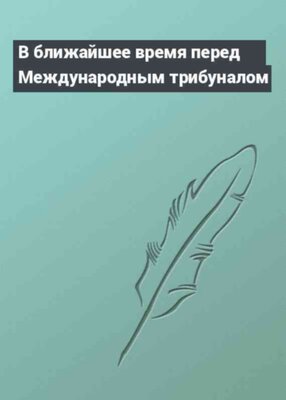 В ближайшее время перед Международным трибуналом